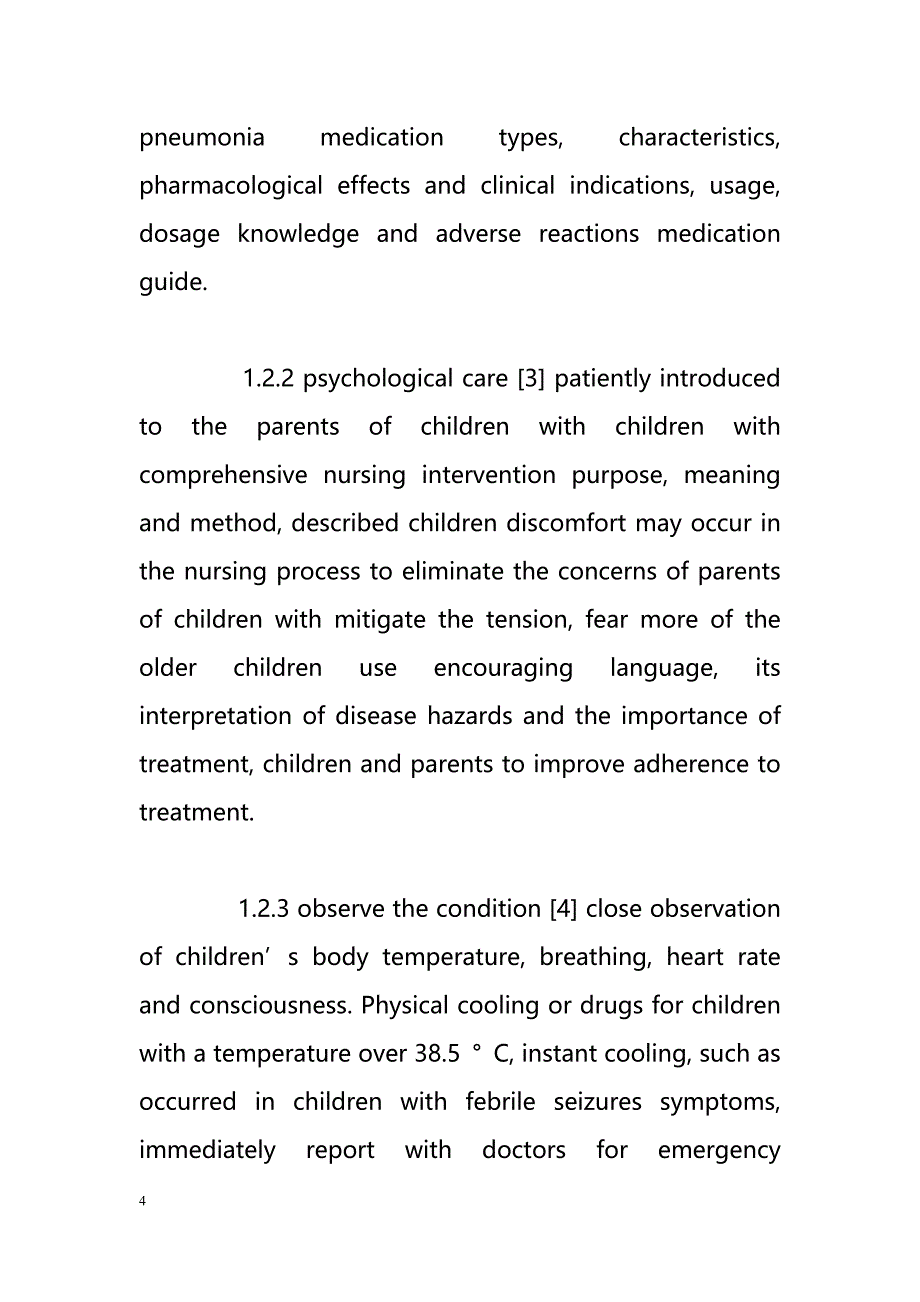 pneumonia medication types, characteristics, pharmacological effects and clinical indications, usage, dosage knowledge and adverse reactions medication guide.

1.2.2 psychological care [3] patiently introduced to the parents of children with children with comprehensive nursing intervention purpose, meaning and method, described children discomfort may occur in the nursing process to eliminate the concerns of parents of children with mitigate the tension, fear more of the older children use encouraging language, its interpretation of disease hazards and the importance of treatment, children and parents to improve adherence to treatment.

1.2.3 observe the condition [4] close observation of children’ s body temperature, breathing, heart rate and consciousness. Physical cooling or drugs for children with a temperature over 38.5 ° C, instant cooling, such as occurred in children with febrile seizures symptoms, immediately report with doctors for emergency

4